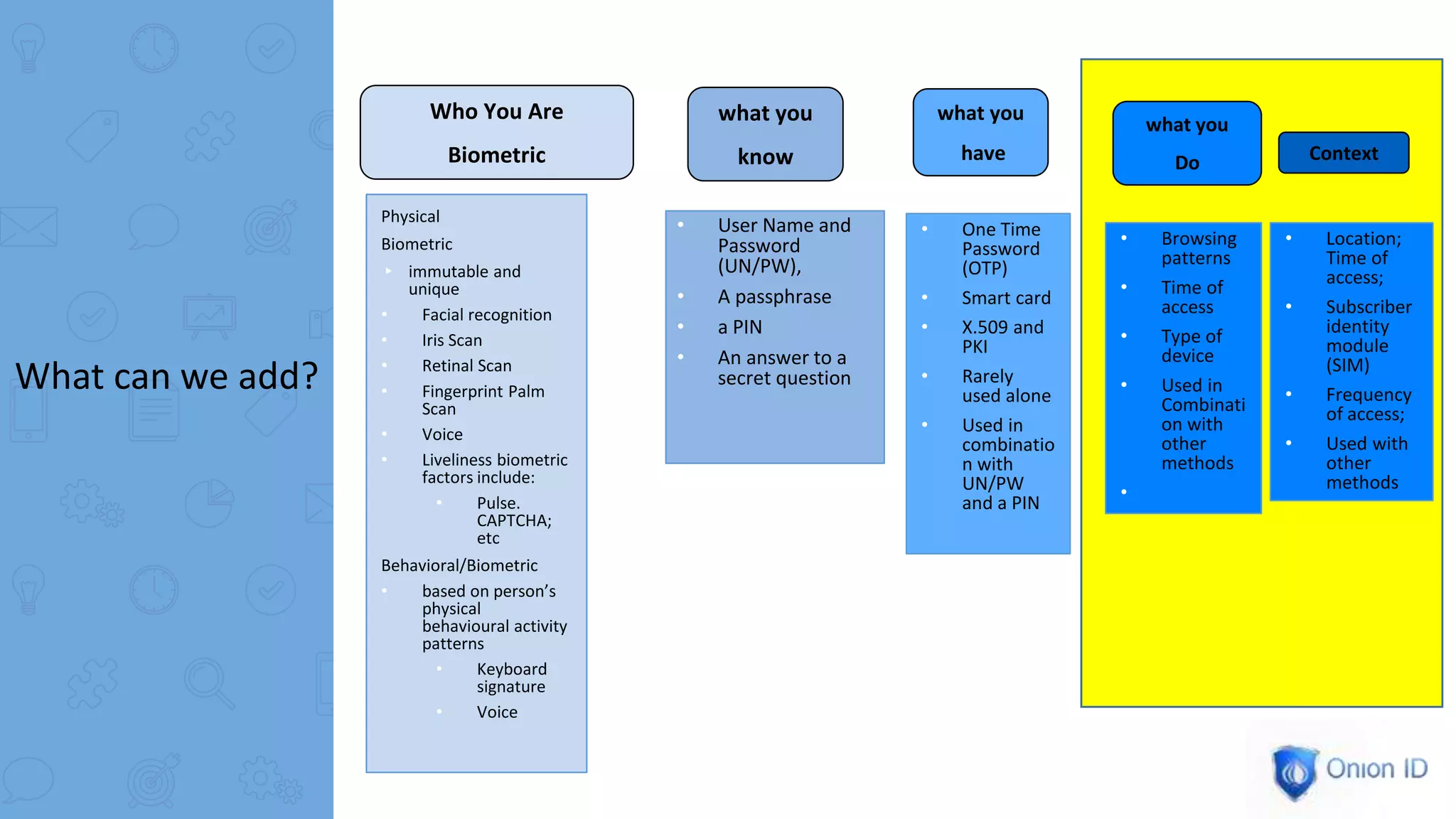 What can we add?

Who You Are

Biometric

Physical

Biometric

- immutable and unique
- Facial recognition
- Iris Scan
- Retinal Scan
- Fingerprint Palm Scan
- Voice
- Liveliness biometric factors include:
  - Pulse. CAPTCHA; etc

Behavioral/Biometric

- based on person's physical behavioural activity patterns
  - Keyboard signature
  - Voice

what you know

- User Name and Password (UN/PW),
- A passphrase
- a PIN
- An answer to a secret question

what you have

- One Time Password (OTP)
- Smart card
- X.509 and PKI
- Rarely used alone
- Used in combination with UN/PW and a PIN

what you Do

- Browsing patterns
- Time of access
- Type of device
- Used in Combination with other methods
- 

Context

- Location; Time of access;
- Subscriber identity module (SIM)
- Frequency of access;
- Used with other methods

Onion ID